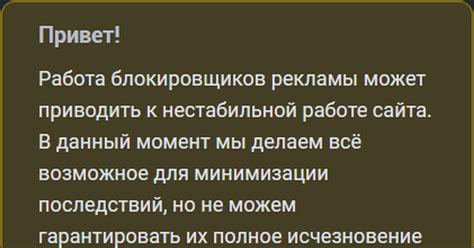 Привет!

Работа блокировщиков рекламы может приводить к нестабильной работе сайта. В данный момент мы делаем всё возможное для минимизации последствий, но не можем гарантировать их полное исчезновение